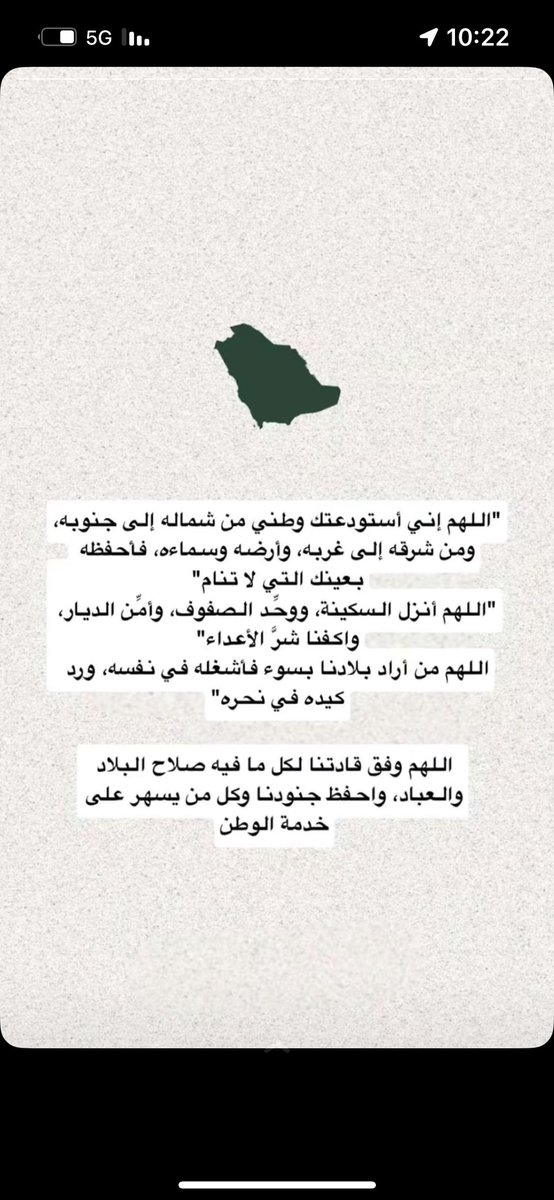 5G 10:22

"اللهم إني أستودعتك وطني من شماله إلى جنوبه، ومن شرقه إلى غربه، وأرضه وسماءه، فأحفظه بعينك التي لا تنام"
"اللهم أنزل السكينة، ووحِّد الصفوف، وأمِّن الديار، واكفنا شرَّ الأعداء"
اللهم من أراد بلادنا بسوء فأشغله في نفسه، ورد كيده في نحره"

اللهم وفق قادتنا لكل ما فيه صلاح البلاد والعباد، واحفظ جنودنا وكل من يسهر على خدمة الوطن